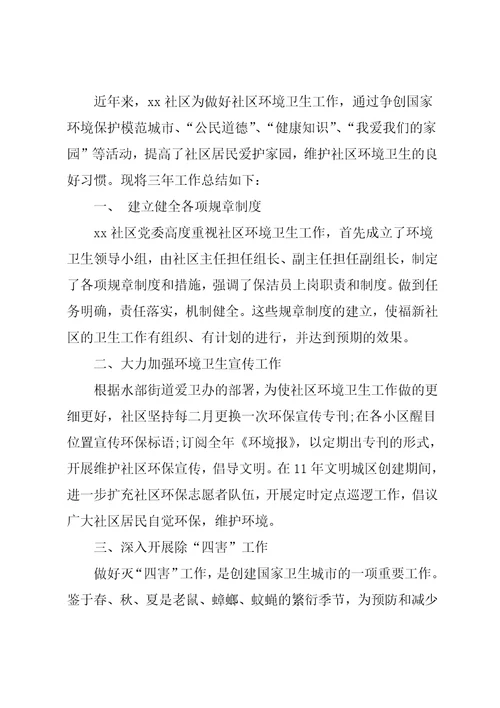 近年来，xx 社区为做好社区环境卫生工作，通过争创国家环境保护模范城市、“公民道德”、“健康知识”、“我爱我们的家园”等活动，提高了社区居民爱护家园，维护社区环境卫生的良好习惯。现将三年工作总结如下：

一、 建立健全各项规章制度

xx 社区党委高度重视社区环境卫生工作，首先成立了环境卫生领导小组，由社区主任担任组长、副主任担任副组长，制定了各项规章制度和措施，强调了保洁员上岗职责和制度。做到任务明确，责任落实，机制健全。这些规章制度的建立，使福新社区的卫生工作有组织、有计划的进行，并达到预期的效果。

二、大力加强环境卫生宣传工作

根据水部街道爱卫办的部署，为使社区环境卫生工作做的更细更好，社区坚持每二月更换一次环保宣传专刊;在各小区醒目位置宣传环保标语;订阅全年《环境报》，以定期出专刊的形式，开展维护社区环保宣传，倡导文明。在 11 年文明城区创建期间，进一步扩充社区环保志愿者队伍，开展定时定点巡逻工作，倡议广大社区居民自觉环保，维护环境。

三、深入开展除“四害”工作

做好灭“四害”工作，是创建国家卫生城市的一项重要工作。鉴于春、秋、夏是老鼠、蟑螂、蚊蝇的繁衍季节，为预防和减少